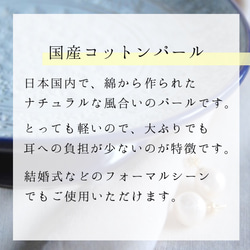 国産コットンパール

日本国内で、綿から作られた
ナチュラルな風合いのパールです。

とっても軽いので、大ぶりでも
耳への負担が少ないのが特徴です。

結婚式などのフォーマルシーン
でもご使用いただけます。